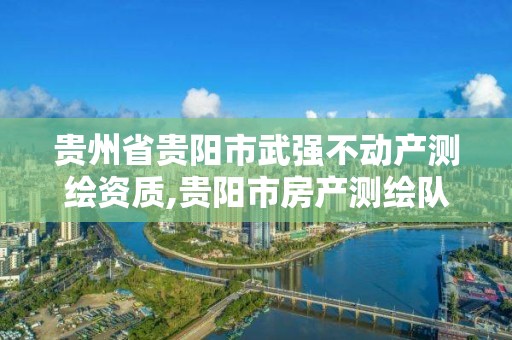 贵州省贵阳市武强不动产测绘资质,贵阳市房产测绘队